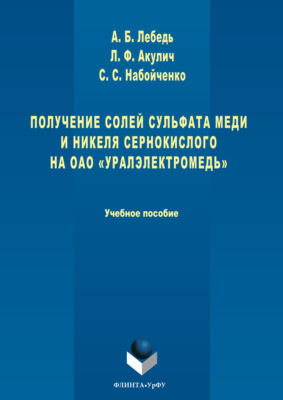 А. Б. Лебедь
Л. Ф. Акулич
С. С. Набойченко

ПОЛУЧЕНИЕ СОЛЕЙ СУЛЬФАТА МЕДИ И НИКЕЛЯ СЕРНОКИСЛОГО НА ОАО «УРАЛЭЛЕКТРОМЕДЬ»

Учебное пособие

ФЛИНТА•УрФУ